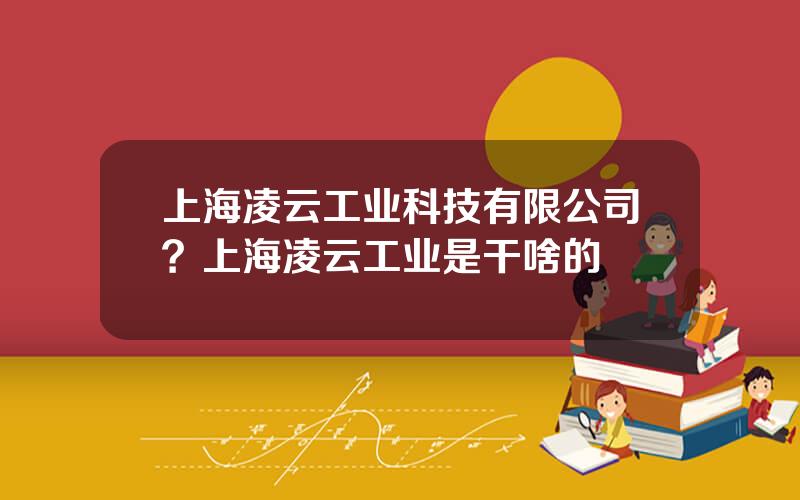 上海凌云工业科技有限公司？上海凌云工业是干啥的